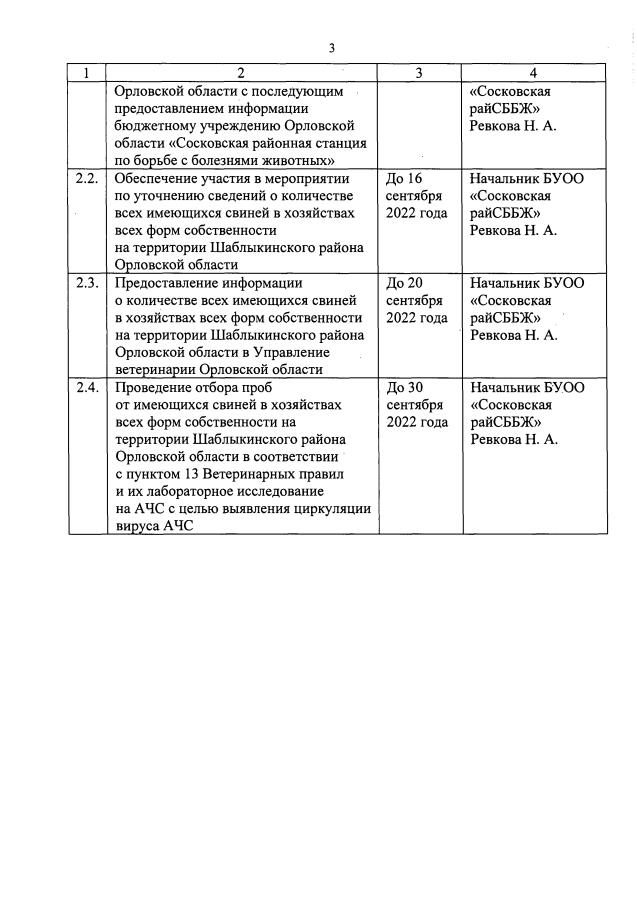 3

| 1 | 2 | 3 | 4 |
|---|---|---|---|
| | Орловской области с последующим предоставлением информации бюджетному учреждению Орловской области «Сосковская районная станция по борьбе с болезнями животных» | | «Сосковская райСББЖ» Ревкова Н. А. |
| 2.2. | Обеспечение участия в мероприятии по уточнению сведений о количестве всех имеющихся свиней в хозяйствах всех форм собственности на территории Шаблыкинского района Орловской области | До 16 сентября 2022 года | Начальник БУОО «Сосковская райСББЖ» Ревкова Н. А. |
| 2.3. | Предоставление информации о количестве всех имеющихся свиней в хозяйствах всех форм собственности на территории Шаблыкинского района Орловской области в Управление ветеринарии Орловской области | До 20 сентября 2022 года | Начальник БУОО «Сосковская райСББЖ» Ревкова Н. А. |
| 2.4. | Проведение отбора проб от имеющихся свиней в хозяйствах всех форм собственности на территории Шаблыкинского района Орловской области в соответствии с пунктом 13 Ветеринарных правил и их лабораторное исследование на АЧС с целью выявления циркуляции вируса АЧС | До 30 сентября 2022 года | Начальник БУОО «Сосковская райСББЖ» Ревкова Н. А. |